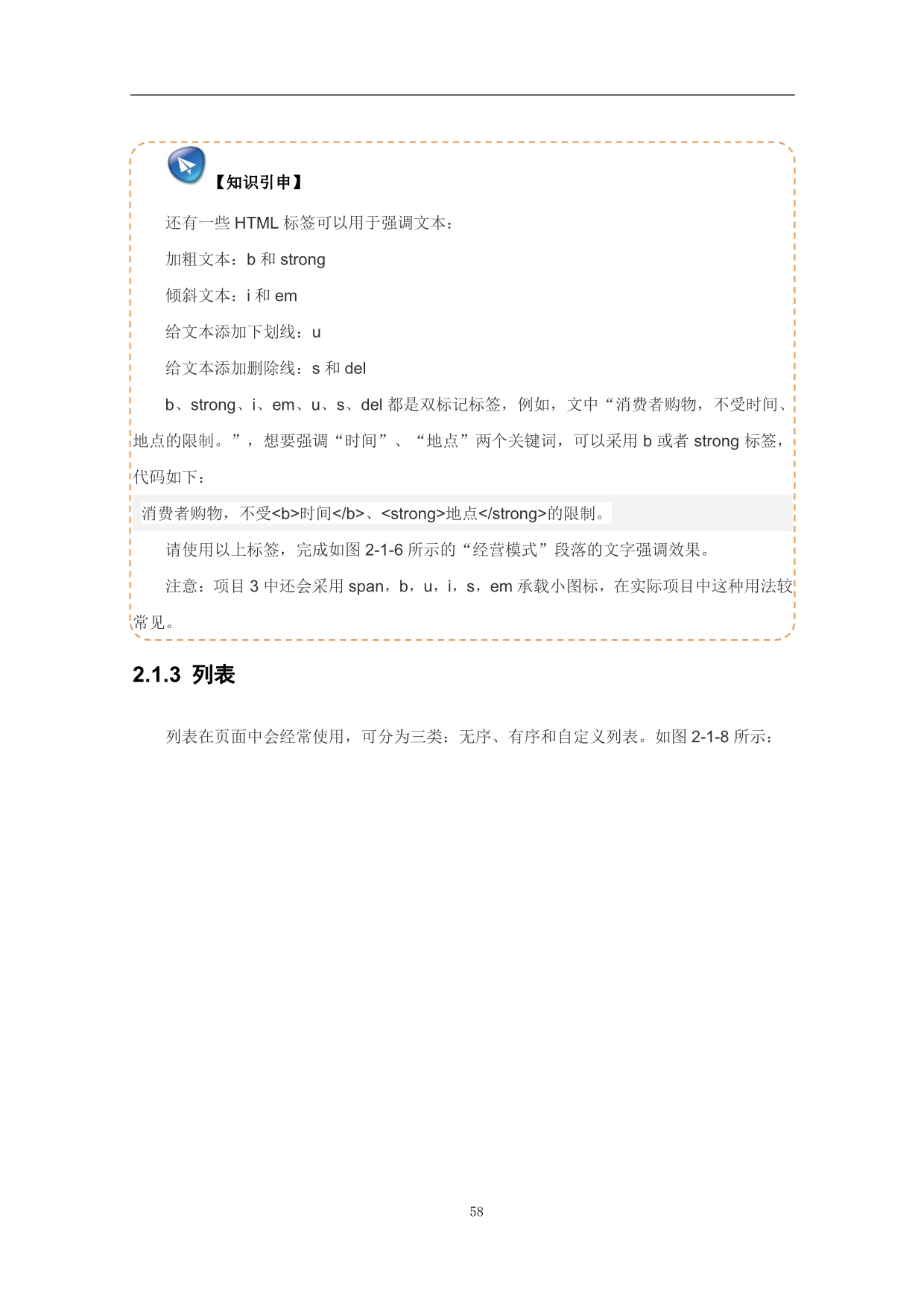 【知识引申】

还有一些 HTML 标签可以用于强调文本：

加粗文本：b 和 strong

倾斜文本：i 和 em

给文本添加下划线：u

给文本添加删除线：s 和 del

b、strong、i、em、u、s、del 都是双标记标签，例如，文中“消费者购物，不受时间、地点的限制。”，想要强调“时间”、“地点”两个关键词，可以采用 b 或者 strong 标签，代码如下：

消费者购物，不受<b>时间</b>、<strong>地点</strong>的限制。

请使用以上标签，完成如图 2-1-6 所示的“经营模式”段落的文字强调效果。

注意：项目 3 中还会采用 span，b，u，i，s，em 承载小图标，在实际项目中这种用法较常见。

2.1.3 列表

列表在页面中会经常使用，可分为三类：无序、有序和自定义列表。如图 2-1-8 所示：

58